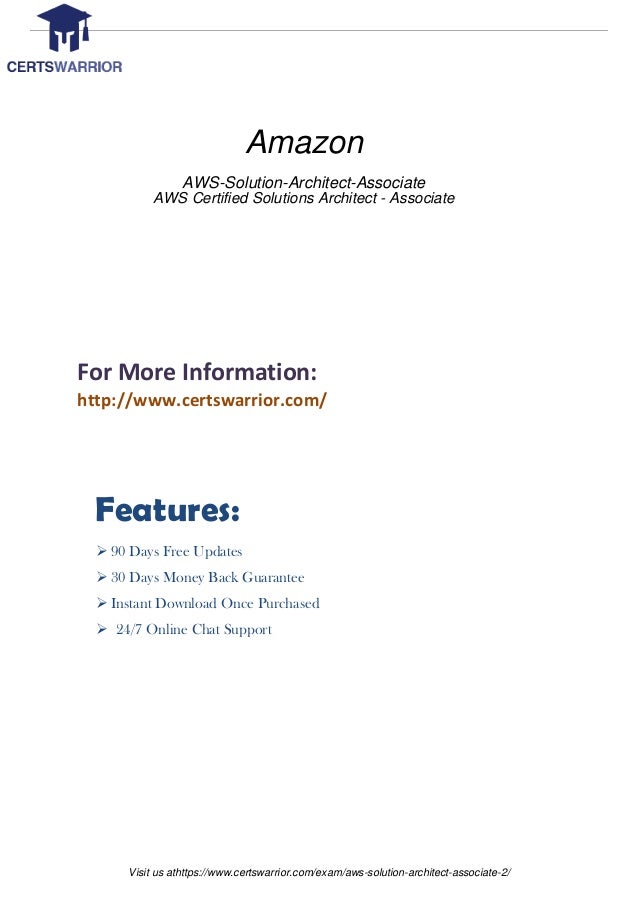 CERTSWARRIOR

Amazon

AWS-Solution-Architect-Associate
AWS Certified Solutions Architect - Associate

For More Information:
http://www.certswarrior.com/

Features:

➢ 90 Days Free Updates
➢ 30 Days Money Back Guarantee
➢ Instant Download Once Purchased
➢ 24/7 Online Chat Support

Visit us athttps://www.certswarrior.com/exam/aws-solution-architect-associate-2/